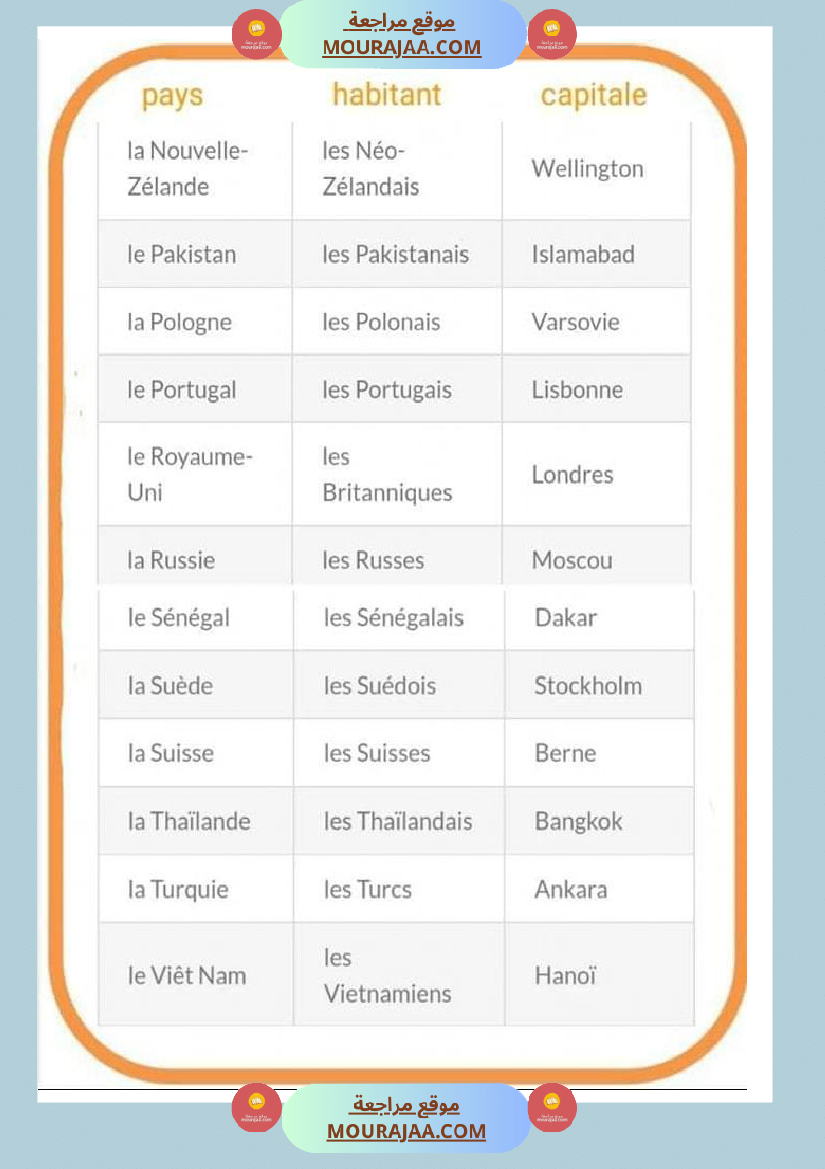 موقع مراجعة
MOURAJAA.COM

| pays | habitant | capitale |
|---|---|---|
| la Nouvelle-Zélande | les Néo-Zélandais | Wellington |
| le Pakistan | les Pakistanais | Islamabad |
| la Pologne | les Polonais | Varsovie |
| le Portugal | les Portugais | Lisbonne |
| le Royaume-Uni | les Britanniques | Londres |
| la Russie | les Russes | Moscou |
| le Sénégal | les Sénégalais | Dakar |
| la Suède | les Suédois | Stockholm |
| la Suisse | les Suisses | Berne |
| la Thaïlande | les Thaïlandais | Bangkok |
| la Turquie | les Turcs | Ankara |
| le Viêt Nam | les Vietnamiens | Hanoï |

موقع مراجعة
MOURAJAA.COM